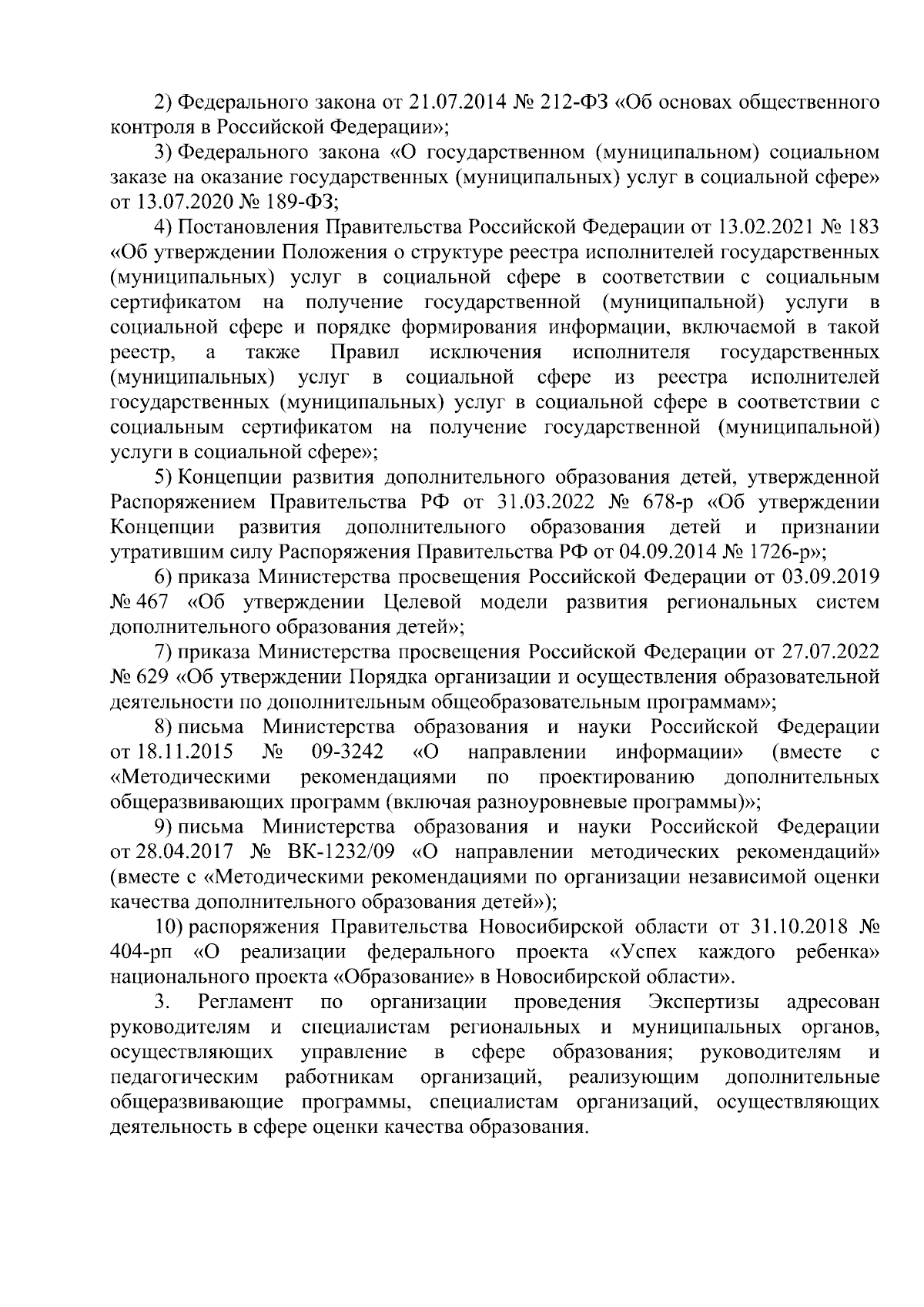 2) Федерального закона от 21.07.2014 № 212-ФЗ «Об основах общественного контроля в Российской Федерации»;

3) Федерального закона «О государственном (муниципальном) социальном заказе на оказание государственных (муниципальных) услуг в социальной сфере» от 13.07.2020 № 189-ФЗ;

4) Постановления Правительства Российской Федерации от 13.02.2021 № 183 «Об утверждении Положения о структуре реестра исполнителей государственных (муниципальных) услуг в социальной сфере в соответствии с социальным сертификатом на получение государственной (муниципальной) услуги в социальной сфере и порядке формирования информации, включаемой в такой реестр, а также Правил исключения исполнителя государственных (муниципальных) услуг в социальной сфере из реестра исполнителей государственных (муниципальных) услуг в социальной сфере в соответствии с социальным сертификатом на получение государственной (муниципальной) услуги в социальной сфере»;

5) Концепции развития дополнительного образования детей, утвержденной Распоряжением Правительства РФ от 31.03.2022 № 678-р «Об утверждении Концепции развития дополнительного образования детей и признании утратившим силу Распоряжения Правительства РФ от 04.09.2014 № 1726-р»;

6) приказа Министерства просвещения Российской Федерации от 03.09.2019 № 467 «Об утверждении Целевой модели развития региональных систем дополнительного образования детей»;

7) приказа Министерства просвещения Российской Федерации от 27.07.2022 № 629 «Об утверждении Порядка организации и осуществления образовательной деятельности по дополнительным общеобразовательным программам»;

8) письма Министерства образования и науки Российской Федерации от 18.11.2015 № 09-3242 «О направлении информации» (вместе с «Методическими рекомендациями по проектированию дополнительных общеразвивающих программ (включая разноуровневые программы)»;

9) письма Министерства образования и науки Российской Федерации от 28.04.2017 № ВК-1232/09 «О направлении методических рекомендаций» (вместе с «Методическими рекомендациями по организации независимой оценки качества дополнительного образования детей»);

10) распоряжения Правительства Новосибирской области от 31.10.2018 № 404-рп «О реализации федерального проекта «Успех каждого ребенка» национального проекта «Образование» в Новосибирской области».

3. Регламент по организации проведения Экспертизы адресован руководителям и специалистам региональных и муниципальных органов, осуществляющих управление в сфере образования; руководителям и педагогическим работникам организаций, реализующим дополнительные общеразвивающие программы, специалистам организаций, осуществляющих деятельность в сфере оценки качества образования.